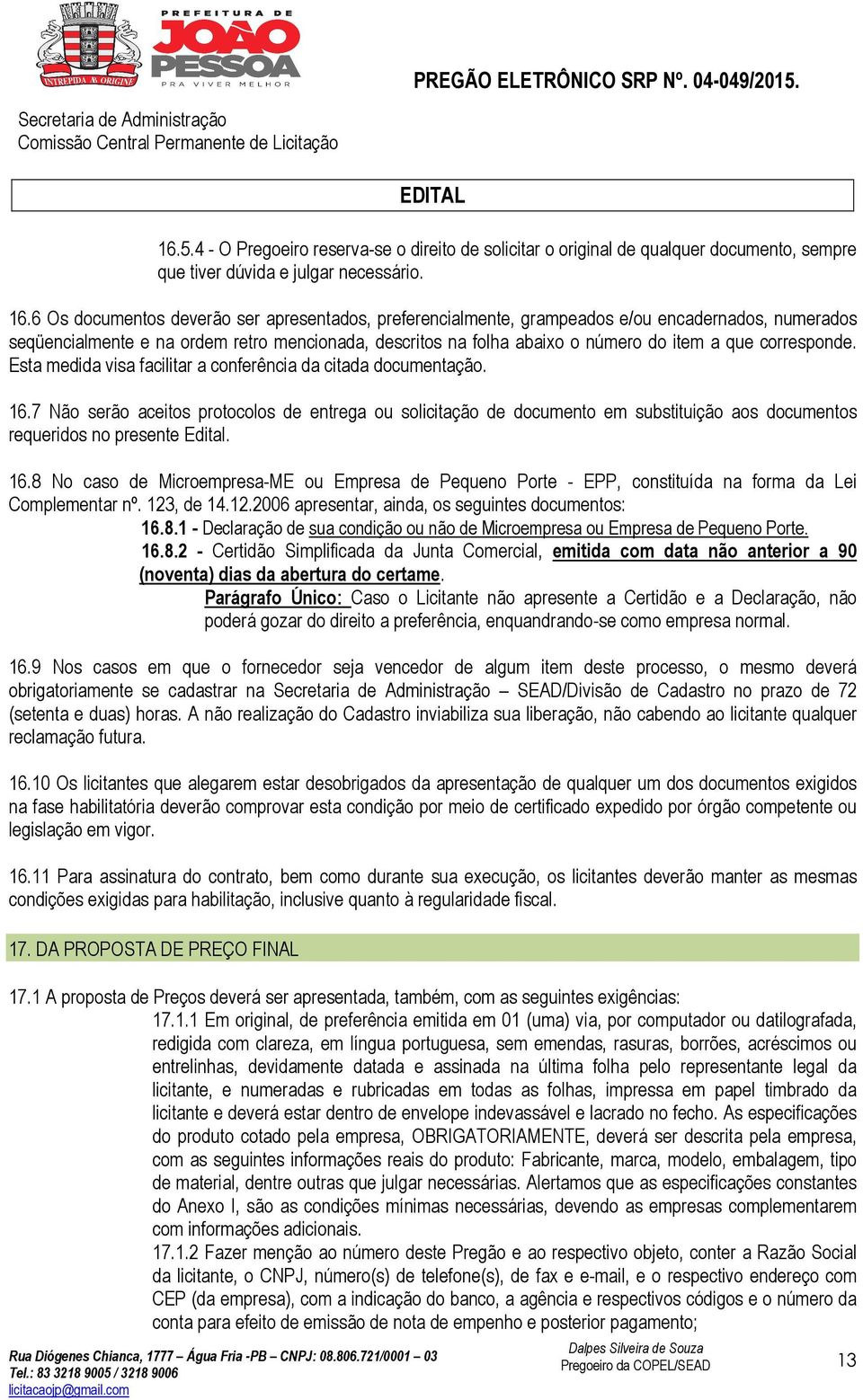 INTREPIDA AB ORIGINE

PREFEITURA DE JOÃO PESSOA
PRA VIVER MELHOR

PREGÃO ELETRÔNICO SRP Nº. 04-049/2015.

Secretaria de Administração
Comissão Central Permanente de Licitação

EDITAL

16.5.4 - O Pregoeiro reserva-se o direito de solicitar o original de qualquer documento, sempre que tiver dúvida e julgar necessário.

16.6 Os documentos deverão ser apresentados, preferencialmente, grampeados e/ou encadernados, numerados seqüencialmente e na ordem retro mencionada, descritos na folha abaixo o número do item a que corresponde. Esta medida visa facilitar a conferência da citada documentação.

16.7 Não serão aceitos protocolos de entrega ou solicitação de documento em substituição aos documentos requeridos no presente Edital.

16.8 No caso de Microempresa-ME ou Empresa de Pequeno Porte - EPP, constituída na forma da Lei Complementar nº. 123, de 14.12.2006 apresentar, ainda, os seguintes documentos:

16.8.1 - Declaração de sua condição ou não de Microempresa ou Empresa de Pequeno Porte.

16.8.2 - Certidão Simplificada da Junta Comercial, emitida com data não anterior a 90 (noventa) dias da abertura do certame.

Parágrafo Único: Caso o Licitante não apresente a Certidão e a Declaração, não poderá gozar do direito a preferência, enquandrando-se como empresa normal.

16.9 Nos casos em que o fornecedor seja vencedor de algum item deste processo, o mesmo deverá obrigatoriamente se cadastrar na Secretaria de Administração – SEAD/Divisão de Cadastro no prazo de 72 (setenta e duas) horas. A não realização do Cadastro inviabiliza sua liberação, não cabendo ao licitante qualquer reclamação futura.

16.10 Os licitantes que alegarem estar desobrigados da apresentação de qualquer um dos documentos exigidos na fase habilitatória deverão comprovar esta condição por meio de certificado expedido por órgão competente ou legislação em vigor.

16.11 Para assinatura do contrato, bem como durante sua execução, os licitantes deverão manter as mesmas condições exigidas para habilitação, inclusive quanto à regularidade fiscal.

17. DA PROPOSTA DE PREÇO FINAL

17.1 A proposta de Preços deverá ser apresentada, também, com as seguintes exigências:

17.1.1 Em original, de preferência emitida em 01 (uma) via, por computador ou datilografada, redigida com clareza, em língua portuguesa, sem emendas, rasuras, borrões, acréscimos ou entrelinhas, devidamente datada e assinada na última folha pelo representante legal da licitante, e numeradas e rubricadas em todas as folhas, impressa em papel timbrado da licitante e deverá estar dentro de envelope indevassável e lacrado no fecho. As especificações do produto cotado pela empresa, OBRIGATORIAMENTE, deverá ser descrita pela empresa, com as seguintes informações reais do produto: Fabricante, marca, modelo, embalagem, tipo de material, dentre outras que julgar necessárias. Alertamos que as especificações constantes do Anexo I, são as condições mínimas necessárias, devendo as empresas complementarem com informações adicionais.

17.1.2 Fazer menção ao número deste Pregão e ao respectivo objeto, conter a Razão Social da licitante, o CNPJ, número(s) de telefone(s), de fax e e-mail, e o respectivo endereço com CEP (da empresa), com a indicação do banco, a agência e respectivos códigos e o número da conta para efeito de emissão de nota de empenho e posterior pagamento;

Rua Diógenes Chianca, 1777 – Água Fria -PB – CNPJ: 08.806.721/0001 – 03
Tel.: 83 3218 9005 / 3218 9006
licitacaojp@gmail.com

Dalpes Silveira de Souza
Pregoeiro da COPEL/SEAD

13